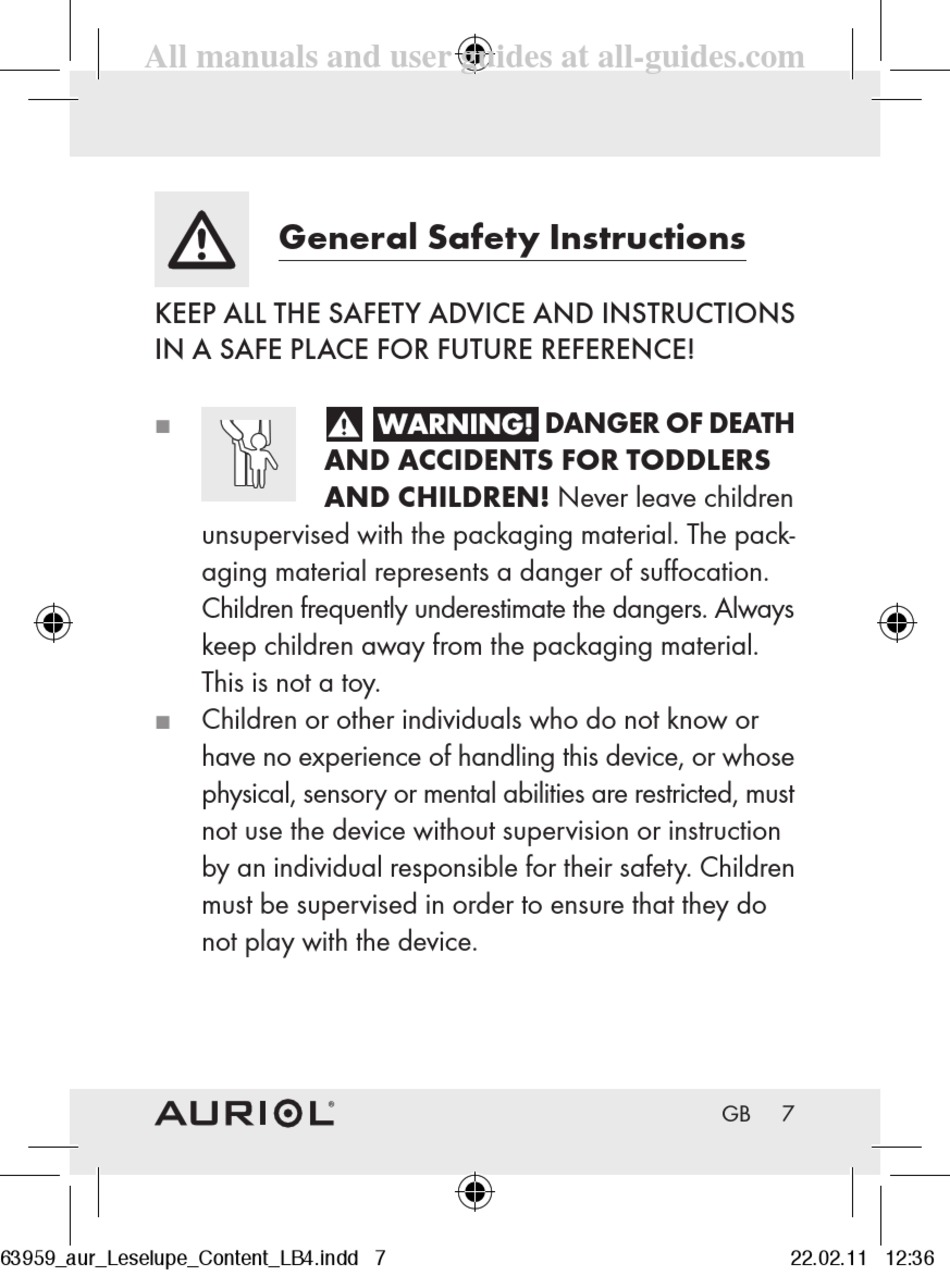 All manuals and user guides at all-guides.com

General Safety Instructions

KEEP ALL THE SAFETY ADVICE AND INSTRUCTIONS IN A SAFE PLACE FOR FUTURE REFERENCE!

■ WARNING! DANGER OF DEATH AND ACCIDENTS FOR TODDLERS AND CHILDREN! Never leave children unsupervised with the packaging material. The packaging material represents a danger of suffocation. Children frequently underestimate the dangers. Always keep children away from the packaging material. This is not a toy.

■ Children or other individuals who do not know or have no experience of handling this device, or whose physical, sensory or mental abilities are restricted, must not use the device without supervision or instruction by an individual responsible for their safety. Children must be supervised in order to ensure that they do not play with the device.

AURIOL® GB 7

63959_aur_Leselupe_Content_LB4.indd 7 22.02.11 12:36